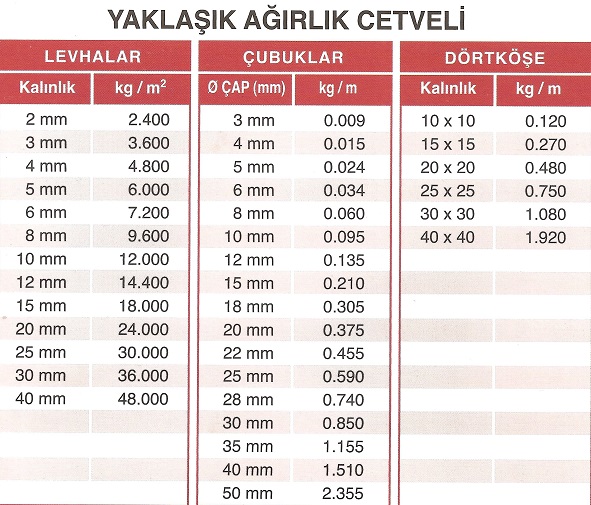 YAKLAŞIK AĞIRLIK CETVELİ

LEVHALAR

| Kalınlık | kg / m$^2$ |
|---|---|
| 2 mm | 2.400 |
| 3 mm | 3.600 |
| 4 mm | 4.800 |
| 5 mm | 6.000 |
| 6 mm | 7.200 |
| 8 mm | 9.600 |
| 10 mm | 12.000 |
| 12 mm | 14.400 |
| 15 mm | 18.000 |
| 20 mm | 24.000 |
| 25 mm | 30.000 |
| 30 mm | 36.000 |
| 40 mm | 48.000 |

ÇUBUKLAR

| Ø ÇAP (mm) | kg / m |
|---|---|
| 3 mm | 0.009 |
| 4 mm | 0.015 |
| 5 mm | 0.024 |
| 6 mm | 0.034 |
| 8 mm | 0.060 |
| 10 mm | 0.095 |
| 12 mm | 0.135 |
| 15 mm | 0.210 |
| 18 mm | 0.305 |
| 20 mm | 0.375 |
| 22 mm | 0.455 |
| 25 mm | 0.590 |
| 28 mm | 0.740 |
| 30 mm | 0.850 |
| 35 mm | 1.155 |
| 40 mm | 1.510 |
| 50 mm | 2.355 |

DÖRTKÖŞE

| Kalınlık | kg / m |
|---|---|
| 10 x 10 | 0.120 |
| 15 x 15 | 0.270 |
| 20 x 20 | 0.480 |
| 25 x 25 | 0.750 |
| 30 x 30 | 1.080 |
| 40 x 40 | 1.920 |